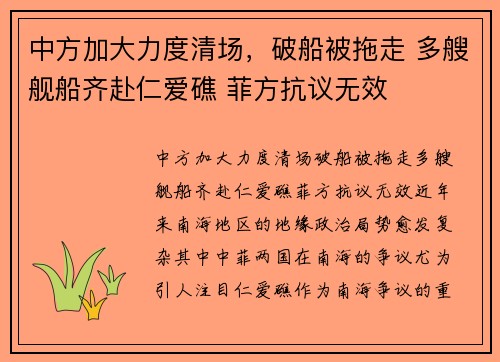 中方加大力度清场，破船被拖走 多艘舰船齐赴仁爱礁 菲方抗议无效

中方加大力度清场破船被拖走多艘舰船齐赴仁爱礁菲方抗议无效近年来南海地区的地缘政治局势愈发复杂其中中菲两国在南海的争议尤为引人注目仁爱礁作为南海争议的重